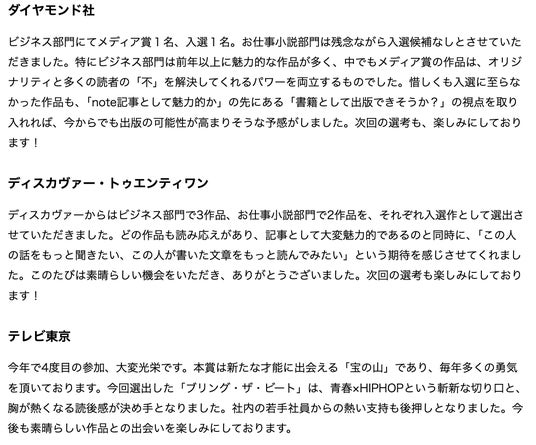 ダイヤモンド社

ビジネス部門にてメディア賞１名、入選１名。お仕事小説部門は残念ながら入選候補なしとさせていただきました。特にビジネス部門は前年以上に魅力的な作品が多く、中でもメディア賞の作品は、オリジナリティと多くの読者の「不」を解決してくれるパワーを両立するものでした。惜しくも入選に至らなかった作品も、「note記事として魅力的か」の先にある「書籍として出版できそうか？」の視点を取り入れれば、今からでも出版の可能性が高まりそうな予感がしました。次回の選考も、楽しみにしております！

ディスカヴァー・トゥエンティワン

ディスカヴァーからはビジネス部門で3作品、お仕事小説部門で2作品を、それぞれ入選作として選出させていただきました。どの作品も読み応えがあり、記事として大変魅力的であるのと同時に、「この人の話をもっと聞きたい、この人が書いた文章をもっと読んでみたい」という期待を感じさせてくれました。このたびは素晴らしい機会をいただき、ありがとうございました。次回の選考も楽しみにしております！

テレビ東京

今年で4度目の参加、大変光栄です。本賞は新たな才能に出会える「宝の山」であり、毎年多くの勇気を頂いております。今回選出した「ブリング・ザ・ビート」は、青春×HIPHOPという斬新な切り口と、胸が熱くなる読後感が決め手となりました。社内の若手社員からの熱い支持も後押しとなりました。今後も素晴らしい作品との出会いを楽しみにしております。